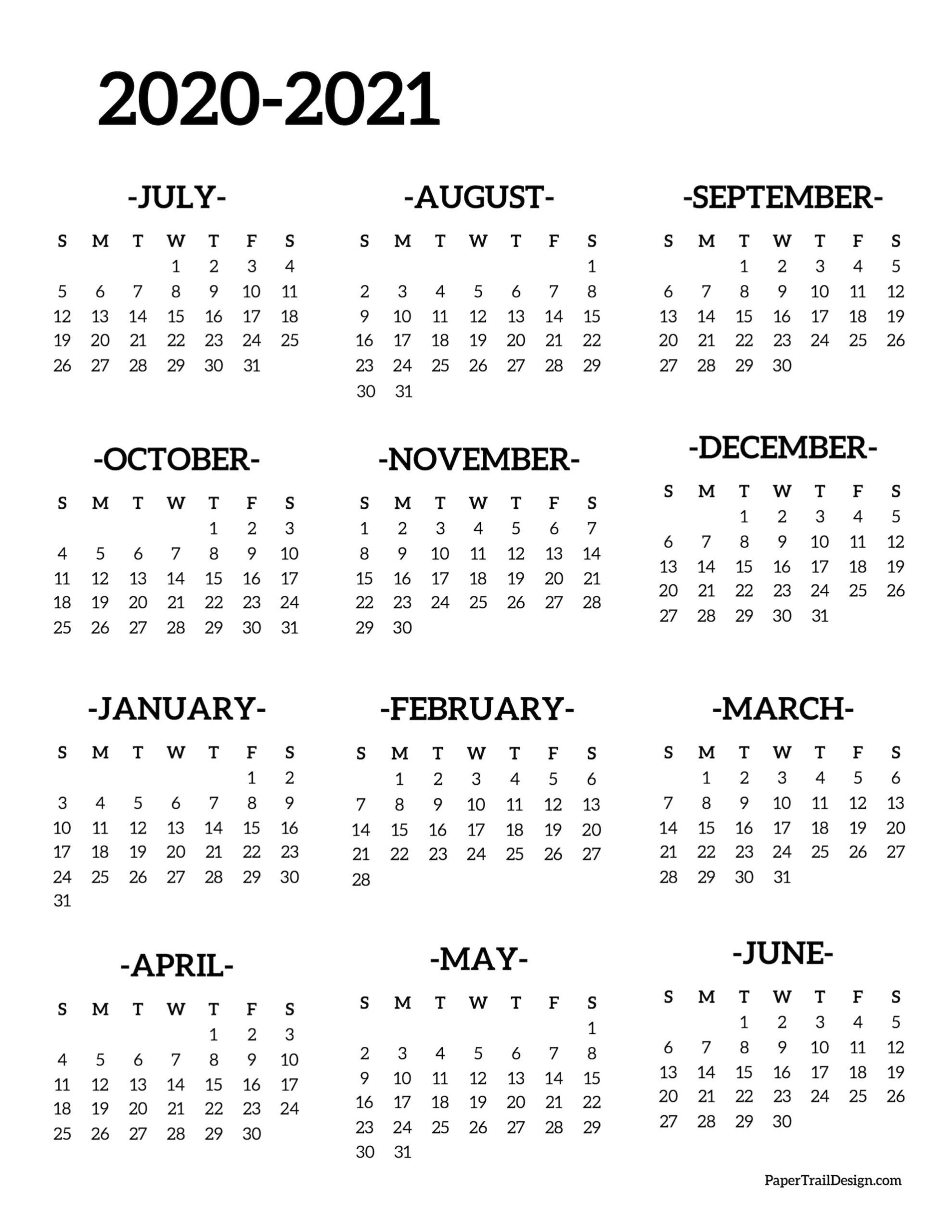 2020-2021

-JULY-

| S | M | T | W | T | F | S |
|---|---|---|---|---|---|---|
| | | | 1 | 2 | 3 | 4 |
| 5 | 6 | 7 | 8 | 9 | 10 | 11 |
| 12 | 13 | 14 | 15 | 16 | 17 | 18 |
| 19 | 20 | 21 | 22 | 23 | 24 | 25 |
| 26 | 27 | 28 | 29 | 30 | 31 | |

-AUGUST-

| S | M | T | W | T | F | S |
|---|---|---|---|---|---|---|
| | | | | | | 1 |
| 2 | 3 | 4 | 5 | 6 | 7 | 8 |
| 9 | 10 | 11 | 12 | 13 | 14 | 15 |
| 16 | 17 | 18 | 19 | 20 | 21 | 22 |
| 23 | 24 | 25 | 26 | 27 | 28 | 29 |
| 30 | 31 | | | | | |

-SEPTEMBER-

| S | M | T | W | T | F | S |
|---|---|---|---|---|---|---|
| | | 1 | 2 | 3 | 4 | 5 |
| 6 | 7 | 8 | 9 | 10 | 11 | 12 |
| 13 | 14 | 15 | 16 | 17 | 18 | 19 |
| 20 | 21 | 22 | 23 | 24 | 25 | 26 |
| 27 | 28 | 29 | 30 | | | |

-OCTOBER-

| S | M | T | W | T | F | S |
|---|---|---|---|---|---|---|
| | | | | 1 | 2 | 3 |
| 4 | 5 | 6 | 7 | 8 | 9 | 10 |
| 11 | 12 | 13 | 14 | 15 | 16 | 17 |
| 18 | 19 | 20 | 21 | 22 | 23 | 24 |
| 25 | 26 | 27 | 28 | 29 | 30 | 31 |

-NOVEMBER-

| S | M | T | W | T | F | S |
|---|---|---|---|---|---|---|
| 1 | 2 | 3 | 4 | 5 | 6 | 7 |
| 8 | 9 | 10 | 11 | 12 | 13 | 14 |
| 15 | 16 | 17 | 18 | 19 | 20 | 21 |
| 22 | 23 | 24 | 25 | 26 | 27 | 28 |
| 29 | 30 | | | | | |

-DECEMBER-

| S | M | T | W | T | F | S |
|---|---|---|---|---|---|---|
| | | 1 | 2 | 3 | 4 | 5 |
| 6 | 7 | 8 | 9 | 10 | 11 | 12 |
| 13 | 14 | 15 | 16 | 17 | 18 | 19 |
| 20 | 21 | 22 | 23 | 24 | 25 | 26 |
| 27 | 28 | 29 | 30 | 31 | | |

-JANUARY-

| S | M | T | W | T | F | S |
|---|---|---|---|---|---|---|
| | | | | | 1 | 2 |
| 3 | 4 | 5 | 6 | 7 | 8 | 9 |
| 10 | 11 | 12 | 13 | 14 | 15 | 16 |
| 17 | 18 | 19 | 20 | 21 | 22 | 23 |
| 24 | 25 | 26 | 27 | 28 | 29 | 30 |
| 31 | | | | | | |

-FEBRUARY-

| S | M | T | W | T | F | S |
|---|---|---|---|---|---|---|
| | 1 | 2 | 3 | 4 | 5 | 6 |
| 7 | 8 | 9 | 10 | 11 | 12 | 13 |
| 14 | 15 | 16 | 17 | 18 | 19 | 20 |
| 21 | 22 | 23 | 24 | 25 | 26 | 27 |
| 28 | | | | | | |

-MARCH-

| S | M | T | W | T | F | S |
|---|---|---|---|---|---|---|
| | 1 | 2 | 3 | 4 | 5 | 6 |
| 7 | 8 | 9 | 10 | 11 | 12 | 13 |
| 14 | 15 | 16 | 17 | 18 | 19 | 20 |
| 21 | 22 | 23 | 24 | 25 | 26 | 27 |
| 28 | 29 | 30 | 31 | | | |

-APRIL-

| S | M | T | W | T | F | S |
|---|---|---|---|---|---|---|
| | | | | 1 | 2 | 3 |
| 4 | 5 | 6 | 7 | 8 | 9 | 10 |
| 11 | 12 | 13 | 14 | 15 | 16 | 17 |
| 18 | 19 | 20 | 21 | 22 | 23 | 24 |
| 25 | 26 | 27 | 28 | 29 | 30 | |

-MAY-

| S | M | T | W | T | F | S |
|---|---|---|---|---|---|---|
| | | | | | | 1 |
| 2 | 3 | 4 | 5 | 6 | 7 | 8 |
| 9 | 10 | 11 | 12 | 13 | 14 | 15 |
| 16 | 17 | 18 | 19 | 20 | 21 | 22 |
| 23 | 24 | 25 | 26 | 27 | 28 | 29 |
| 30 | 31 | | | | | |

-JUNE-

| S | M | T | W | T | F | S |
|---|---|---|---|---|---|---|
| | | 1 | 2 | 3 | 4 | 5 |
| 6 | 7 | 8 | 9 | 10 | 11 | 12 |
| 13 | 14 | 15 | 16 | 17 | 18 | 19 |
| 20 | 21 | 22 | 23 | 24 | 25 | 26 |
| 27 | 28 | 29 | 30 | | | |

PaperTrailDesign.com